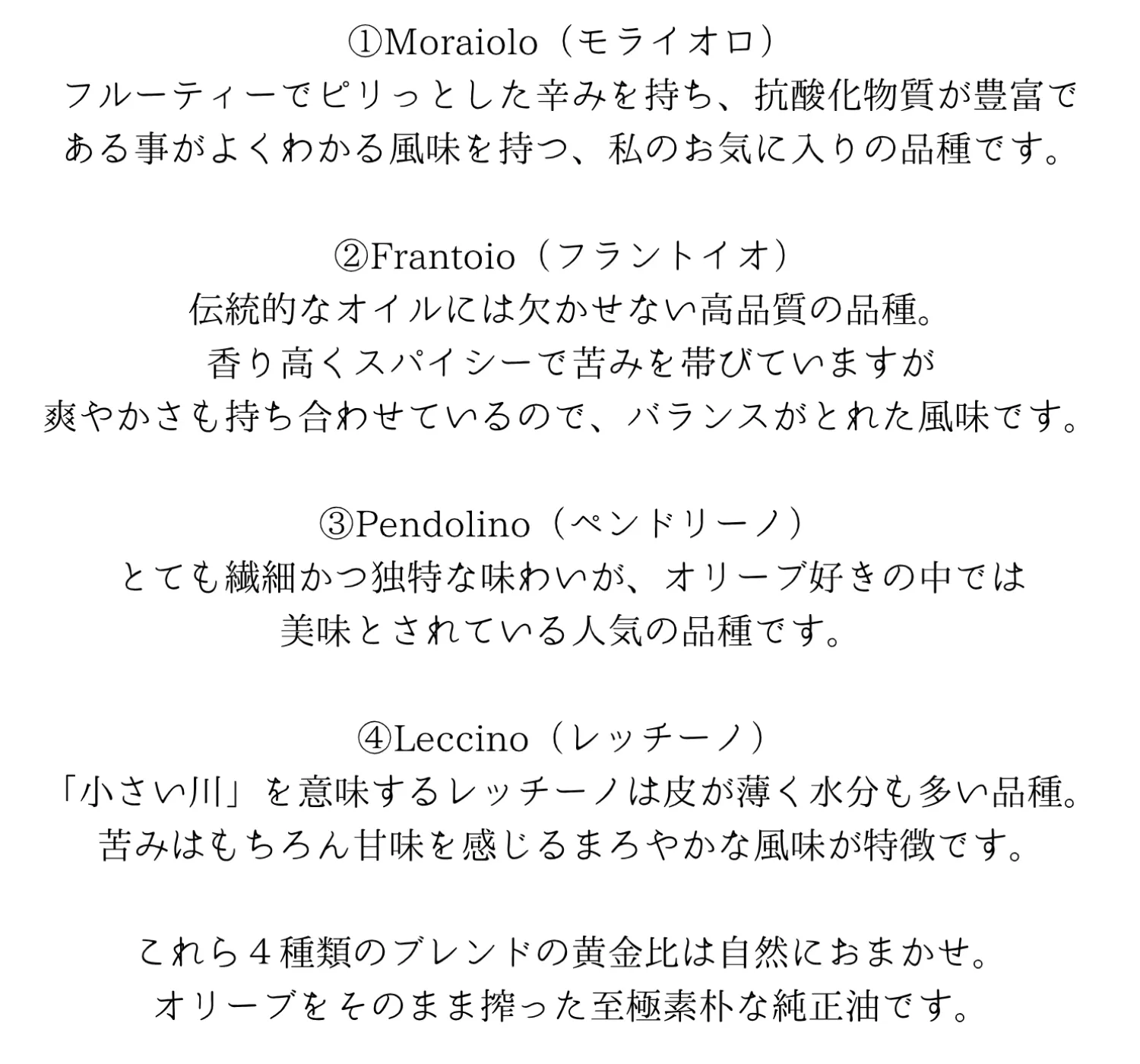 ①Moraiolo（モライオロ）
フルーティーでピリっとした辛みを持ち、抗酸化物質が豊富である事がよくわかる風味を持つ、私のお気に入りの品種です。

②Frantoio（フラントイオ）
伝統的なオイルには欠かせない高品質の品種。
香り高くスパイシーで苦みを帯びていますが
爽やかさも持ち合わせているので、バランスがとれた風味です。

③Pendolino（ペンドリーノ）
とても繊細かつ独特な味わいが、オリーブ好きの中では
美味とされている人気の品種です。

④Leccino（レッチーノ）
「小さい川」を意味するレッチーノは皮が薄く水分も多い品種。
苦みはもちろん甘味を感じるまろやかな風味が特徴です。

これら４種類のブレンドの黄金比は自然におまかせ。
オリーブをそのまま搾った至極素朴な純正油です。